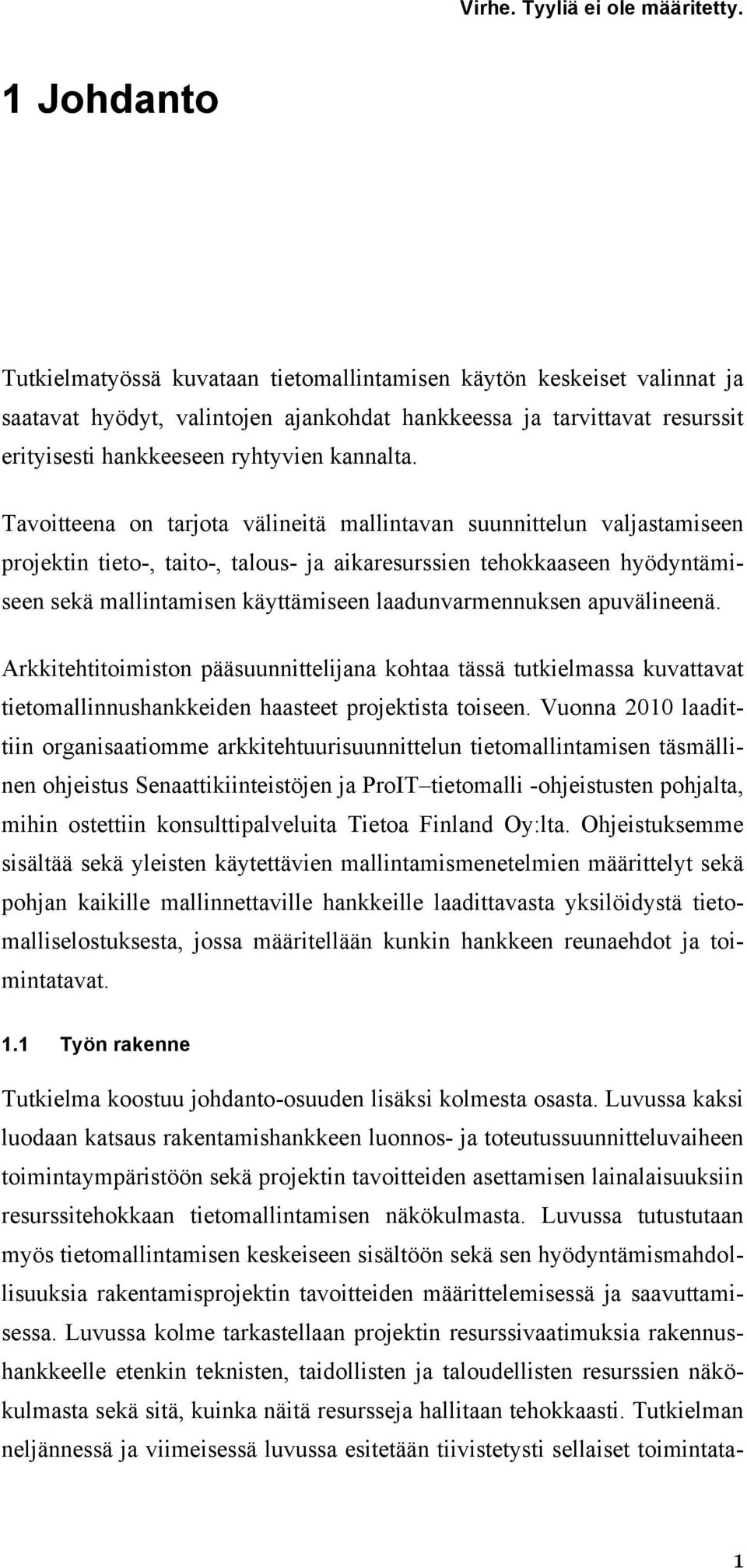 Virhe. Tyyliä ei ole määritetty.

1 Johdanto

Tutkielmatyössä kuvataan tietomallintamisen käytön keskeiset valinnat ja saatavat hyödyt, valintojen ajankohdat hankkeessa ja tarvittavat resurssit erityisesti hankkeeseen ryhtyvien kannalta.

Tavoitteena on tarjota välineitä mallintavan suunnittelun valjastamiseen projektin tieto-, taito-, talous- ja aikaresurssien tehokkaaseen hyödyntämiseen sekä mallintamisen käyttämiseen laadunvarmennuksen apuvälineenä.

Arkkitehtitoimiston pääsuunnittelijana kohtaa tässä tutkielmassa kuvattavat tietomallinnushankkeiden haasteet projektista toiseen. Vuonna 2010 laadittiin organisaatiomme arkkitehtuurisuunnittelun tietomallintamisen täsmällinen ohjeistus Senaattikiinteistöjen ja ProIT–tietomalli -ohjeistusten pohjalta, mihin ostettiin konsulttipalveluita Tietoa Finland Oy:lta. Ohjeistuksemme sisältää sekä yleisten käytettävien mallintamismenetelmien määrittelyt sekä pohjan kaikille mallinnettaville hankkeille laadittavasta yksilöidystä tietomalliselostuksesta, jossa määritellään kunkin hankkeen reunaehdot ja toimintatavat.

1.1 Työn rakenne

Tutkielma koostuu johdanto-osuuden lisäksi kolmesta osasta. Luvussa kaksi luodaan katsaus rakentamishankkeen luonnos- ja toteutussuunnitteluvaiheen toimintaympäristöön sekä projektin tavoitteiden asettamisen lainalaisuuksiin resurssitehokkaan tietomallintamisen näkökulmasta. Luvussa tutustutaan myös tietomallintamisen keskeiseen sisältöön sekä sen hyödyntämismahdollisuuksia rakentamisprojektin tavoitteiden määrittelemisessä ja saavuttamisessa. Luvussa kolme tarkastellaan projektin resurssivaatimuksia rakennushankkeelle etenkin teknisten, taidollisten ja taloudellisten resurssien näkökulmasta sekä sitä, kuinka näitä resursseja hallitaan tehokkaasti. Tutkielman neljännessä ja viimeisessä luvussa esitetään tiivistetysti sellaiset toimintata-

1